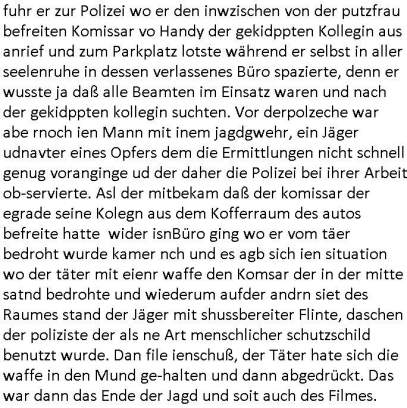 fuhr er zur Polizei wo er den inwzischen von der putzfrau befreiten Komissar vo Handy der gekidppten Kollegin aus anrief und zum Parkplatz lotste während er selbst in aller seelenruhe in dessen verlassenes Büro spazierte, denn er wusste ja daß alle Beamten im Einsatz waren und nach der gekidppten kollegin suchten. Vor derpolzeche war abe rnoch ien Mann mit inem jagdgwehr, ein Jäger udnavter eines Opfers dem die Ermittlungen nicht schnell genug voranginge ud der daher die Polizei bei ihrer Arbeit ob-servierte. Asl der mitbekam daß der komissar der egrade seine Kolegn aus dem Kofferraum des autos befreite hatte wider isnBüro ging wo er vom täer bedroht wurde kamer nch und es agb sich ien situation wo der täter mit eienr waffe den Komsar der in der mitte satnd bedrohte und wiederum aufder andrn siet des Raumes stand der Jäger mit shussbereiter Flinte, daschen der poliziste der als ne Art menschlicher schutzschild benutzt wurde. Dan file ienschuß, der Täter hate sich die waffe in den Mund ge-halten und dann abgedrückt. Das war dann das Ende der Jagd und soit auch des Filmes.